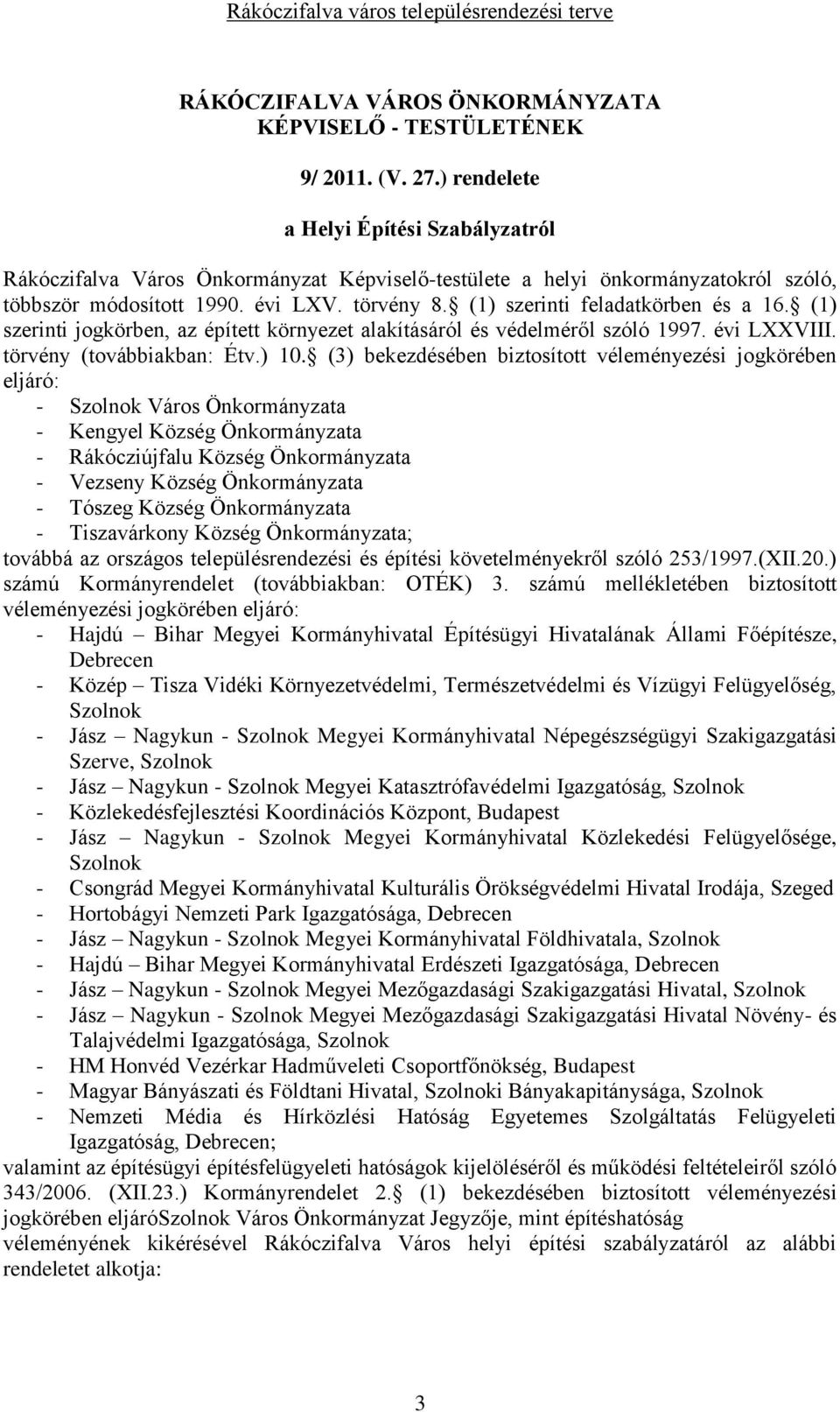 Rákóczifalva város településrendezési terve

RÁKÓCZIFALVA VÁROS ÖNKORMÁNYZATA
KÉPVISELŐ - TESTÜLETÉNEK

9/ 2011. (V. 27.) rendelete

a Helyi Építési Szabályzatról

Rákóczifalva Város Önkormányzat Képviselő-testülete a helyi önkormányzatokról szóló, többször módosított 1990. évi LXV. törvény 8. (1) szerinti feladatkörben és a 16. (1) szerinti jogkörben, az épített környezet alakításáról és védelméről szóló 1997. évi LXXVIII. törvény (továbbiakban: Étv.) 10. (3) bekezdésében biztosított véleményezési jogkörében eljáró:
- Szolnok Város Önkormányzata
- Kengyel Község Önkormányzata
- Rákócziújfalu Község Önkormányzata
- Vezseny Község Önkormányzata
- Tószeg Község Önkormányzata
- Tiszavárkony Község Önkormányzata;
továbbá az országos településrendezési és építési követelményekről szóló 253/1997.(XII.20.) számú Kormányrendelet (továbbiakban: OTÉK) 3. számú mellékletében biztosított véleményezési jogkörében eljáró:
- Hajdú – Bihar Megyei Kormányhivatal Építésügyi Hivatalának Állami Főépítésze, Debrecen
- Közép – Tisza Vidéki Környezetvédelmi, Természetvédelmi és Vízügyi Felügyelőség, Szolnok
- Jász – Nagykun - Szolnok Megyei Kormányhivatal Népegészségügyi Szakigazgatási Szerve, Szolnok
- Jász – Nagykun - Szolnok Megyei Katasztrófavédelmi Igazgatóság, Szolnok
- Közlekedésfejlesztési Koordinációs Központ, Budapest
- Jász – Nagykun - Szolnok Megyei Kormányhivatal Közlekedési Felügyelősége, Szolnok
- Csongrád Megyei Kormányhivatal Kulturális Örökségvédelmi Hivatal Irodája, Szeged
- Hortobágyi Nemzeti Park Igazgatósága, Debrecen
- Jász – Nagykun - Szolnok Megyei Kormányhivatal Földhivatala, Szolnok
- Hajdú – Bihar Megyei Kormányhivatal Erdészeti Igazgatósága, Debrecen
- Jász – Nagykun - Szolnok Megyei Mezőgazdasági Szakigazgatási Hivatal, Szolnok
- Jász – Nagykun - Szolnok Megyei Mezőgazdasági Szakigazgatási Hivatal Növény- és Talajvédelmi Igazgatósága, Szolnok
- HM Honvéd Vezérkar Hadműveleti Csoportfőnökség, Budapest
- Magyar Bányászati és Földtani Hivatal, Szolnoki Bányakapitánysága, Szolnok
- Nemzeti Média és Hírközlési Hatóság Egyetemes Szolgáltatás Felügyeleti Igazgatóság, Debrecen;
valamint az építésügyi építésfelügyeleti hatóságok kijelöléséről és működési feltételeiről szóló 343/2006. (XII.23.) Kormányrendelet 2. (1) bekezdésében biztosított véleményezési jogkörében eljáróSzolnok Város Önkormányzat Jegyzője, mint építéshatóság véleményének kikérésével Rákóczifalva Város helyi építési szabályzatáról az alábbi rendeletet alkotja:

3